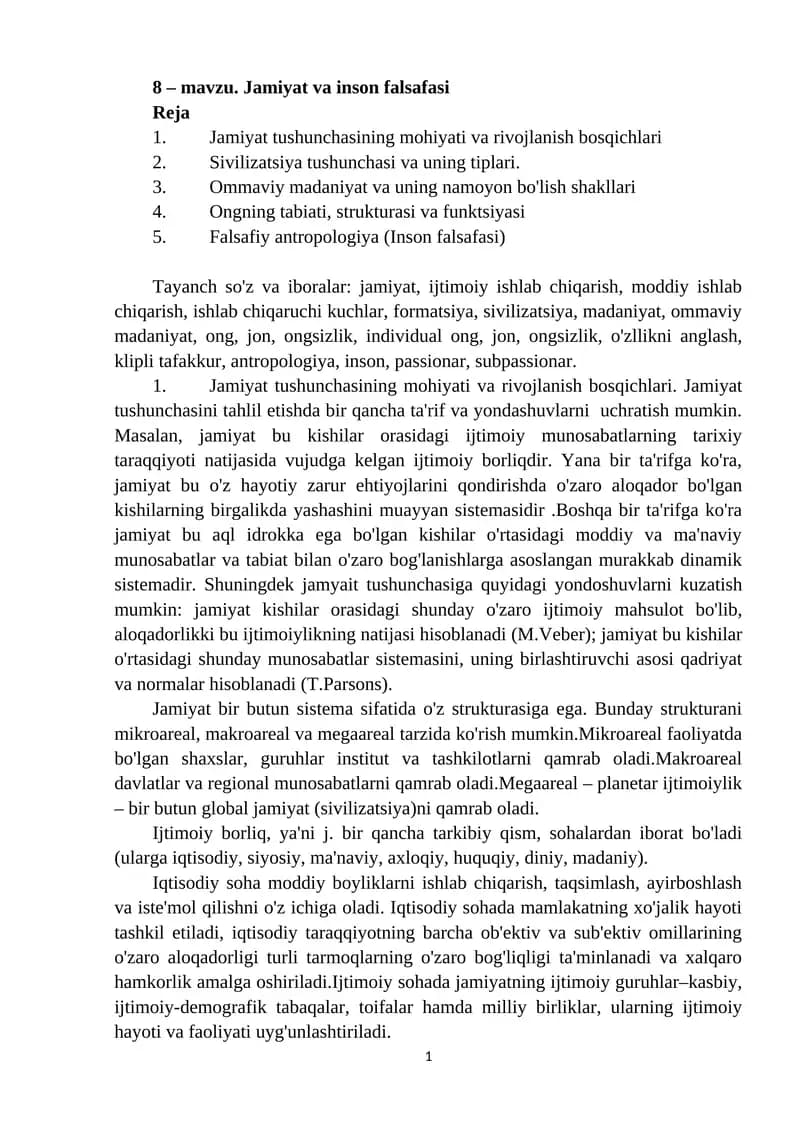 8 – mavzu. Jamiyat va inson falsafasi
Reja
1. Jamiyat tushunchasining mohiyati va rivojlanish bosqichlari
2. Sivilizatsiya tushunchasi va uning tiplari.
3. Ommaviy madaniyat va uning namoyon bo'lish shakllari
4. Ongning tabiati, strukturasi va funktsiyasi
5. Falsafiy antropologiya (Inson falsafasi)

Tayanch so'z va iboralar: jamiyat, ijtimoiy ishlab chiqarish, moddiy ishlab chiqarish, ishlab chiqaruchi kuchlar, formatsiya, sivilizatsiya, madaniyat, ommaviy madaniyat, ong, jon, ongsizlik, individual ong, jon, ongsizlik, o'zllikni anglash, klipli tafakkur, antropologiya, inson, passionar, subpassionar.

1. Jamiyat tushunchasining mohiyati va rivojlanish bosqichlari. Jamiyat tushunchasini tahlil etishda bir qancha ta'rif va yondashuvlarni uchratish mumkin. Masalan, jamiyat bu kishilar orasidagi ijtimoiy munosabatlarning tarixiy taraqqiyoti natijasida vujudga kelgan ijtimoiy borliqdir. Yana bir ta'rifga ko'ra, jamiyat bu o'z hayotiy zarur ehtiyojlarini qondirishda o'zaro aloqador bo'lgan kishilarning birgalikda yashashini muayyan sistemasidir .Boshqa bir ta'rifga ko'ra jamiyat bu aql idrokka ega bo'lgan kishilar o'rtasidagi moddiy va ma'naviy munosabatlar va tabiat bilan o'zaro bog'lanishlarga asoslangan murakkab dinamik sistemadir. Shuningdek jamyait tushunchasiga quyidagi yondoshuvlarni kuzatish mumkin: jamiyat kishilar orasidagi shunday o'zaro ijtimoiy mahsulot bo'lib, aloqadorlikki bu ijtimoiylikning natijasi hisoblanadi (M.Veber); jamiyat bu kishilar o'rtasidagi shunday munosabatlar sistemasini, uning birlashtiruvchi asosi qadriyat va normalar hisoblanadi (T.Parsons).

Jamiyat bir butun sistema sifatida o'z strukturasiga ega. Bunday strukturani mikroareal, makroareal va megaareal tarzida ko'rish mumkin.Mikroareal faoliyatda bo'lgan shaxslar, guruhlar institut va tashkilotlarni qamrab oladi.Makroareal davlatlar va regional munosabatlarni qamrab oladi.Megaareal – planetar ijtimoiylik – bir butun global jamiyat (sivilizatsiya)ni qamrab oladi.

Ijtimoiy borliq, ya'ni j. bir qancha tarkibiy qism, sohalardan iborat bo'ladi (ularga iqtisodiy, siyosiy, ma'naviy, axloqiy, huquqiy, diniy, madaniy).

Iqtisodiy soha moddiy boyliklarni ishlab chiqarish, taqsimlash, ayirboshlash va iste'mol qilishni o'z ichiga oladi. Iqtisodiy sohada mamlakatning xo'jalik hayoti tashkil etiladi, iqtisodiy taraqqiyotning barcha ob'ektiv va sub'ektiv omillarining o'zaro aloqadorligi turli tarmoqlarning o'zaro bog'liqligi ta'minlanadi va xalqaro hamkorlik amalga oshiriladi.Ijtimoiy sohada jamiyatning ijtimoiy guruhlar–kasbiy, ijtimoiy-demografik tabaqalar, toifalar hamda milliy birliklar, ularning ijtimoiy hayoti va faoliyati uyg'unlashtiriladi.
1